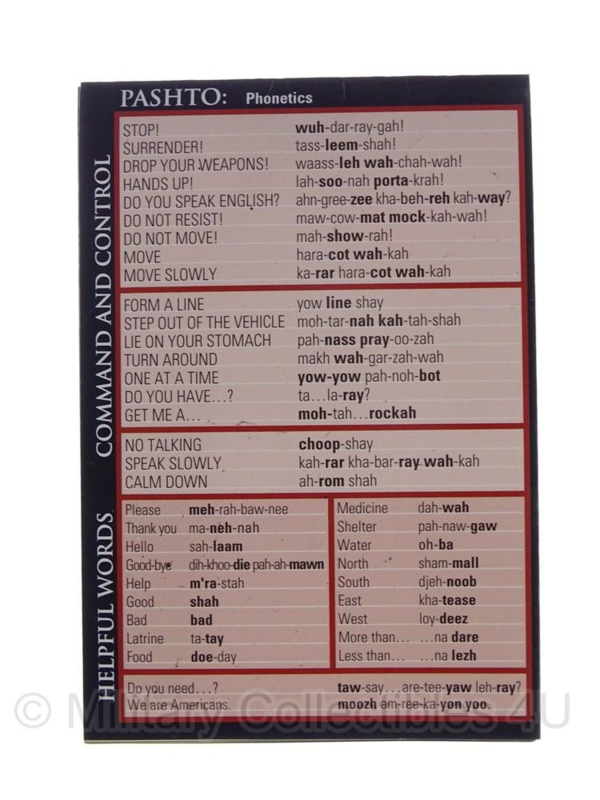 PASHTO: Phonetics

COMMAND AND CONTROL

STOP! wuh-dar-ray-gah!
SURRENDER! tass-leem-shah!
DROP YOUR WEAPONS! waass-leh wah-chah-wah!
HANDS UP! lah-soo-nah porta-krah!
DO YOU SPEAK ENGLISH? ahn-gree-zee kha-beh-reh kah-way?
DO NOT RESIST! maw-cow-mat mock-kah-wah!
DO NOT MOVE! mah-show-rah!
MOVE hara-cot wah-kah
MOVE SLOWLY ka-rar hara-cot wah-kah

FORM A LINE yow line shay
STEP OUT OF THE VEHICLE moh-tar-nah kah-tah-shah
LIE ON YOUR STOMACH pah-nass pray-oo-zah
TURN AROUND makh wah-gar-zah-wah
ONE AT A TIME yow-yow pah-noh-bot
DO YOU HAVE...? ta...la-ray?
GET ME A... moh-tah...rockah

NO TALKING choop-shay
SPEAK SLOWLY kah-rar kha-bar-ray wah-kah
CALM DOWN ah-rom shah

HELPFUL WORDS

Please meh-rah-baw-nee
Thank you ma-neh-nah
Hello sah-laam
Good-bye dih-khoo-die pah-ah-mawn
Help m'ra-stah
Good shah
Bad bad
Latrine ta-tay
Food doe-day

Medicine dah-wah
Shelter pah-naw-gaw
Water oh-ba
North sham-mall
South djeh-noob
East kha-tease
West loy-deez
More than... ...na dare
Less than... ...na lezh

Do you need...? taw-say...are-tee-yaw leh-ray?
We are Americans. moozh am-ree-ka-yon yoo.

© Military Collectibles 4U